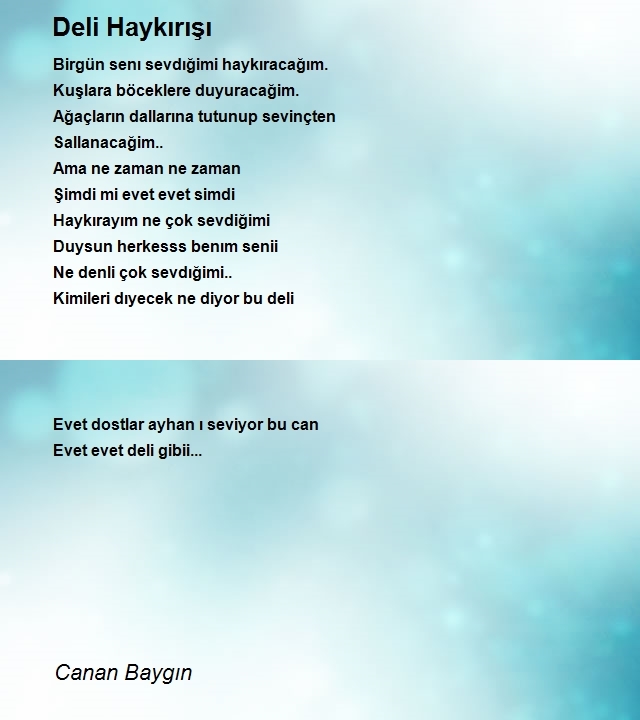 Deli Haykırışı

Birgün senı sevdığimi haykıracağım.
Kuşlara böceklere duyuracağim.
Ağaçların dallarına tutunup sevinçten
Sallanacağim..
Ama ne zaman ne zaman
Şimdi mi evet evet simdi
Haykırayım ne çok sevdiğimi
Duysun herkesss benım senii
Ne denli çok sevdığimi..
Kimileri dıyecek ne diyor bu deli

Evet dostlar ayhan ı seviyor bu can
Evet evet deli gibii...

Canan Baygın